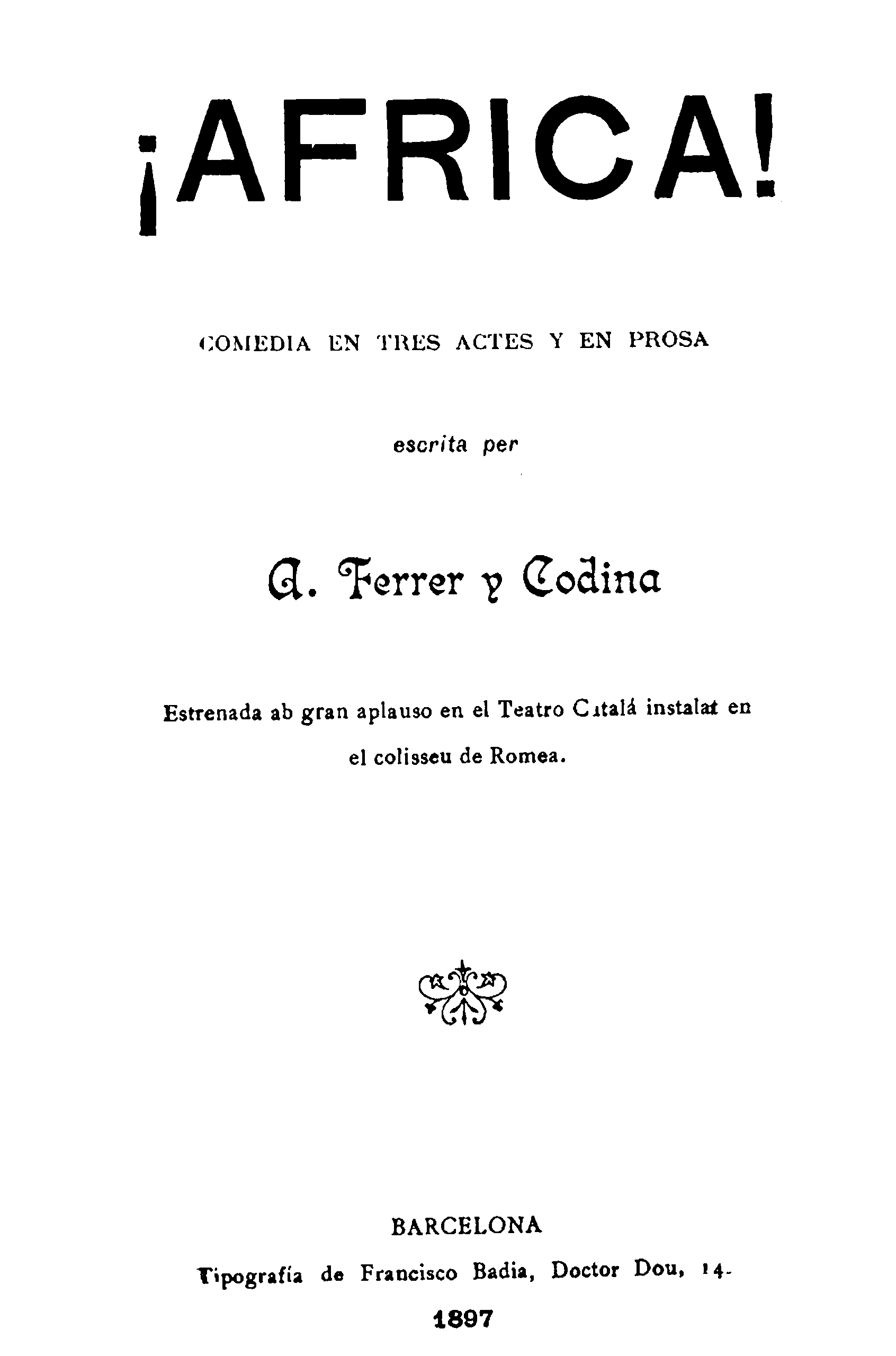 ¡AFRICA!

COMEDIA EN TRES ACTES Y EN PROSA

escrita per

A. Ferrer y Codina

Estrenada ab gran aplauso en el Teatro Catalá instalat en el colisseu de Romea.

BARCELONA

Tipografía de Francisco Badia, Doctor Dou, 14.

1897